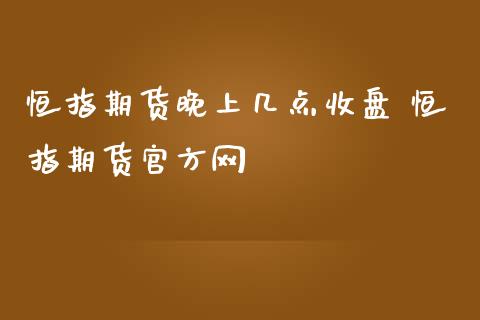 恒指期货晚上几点收盘 恒指期货官方网